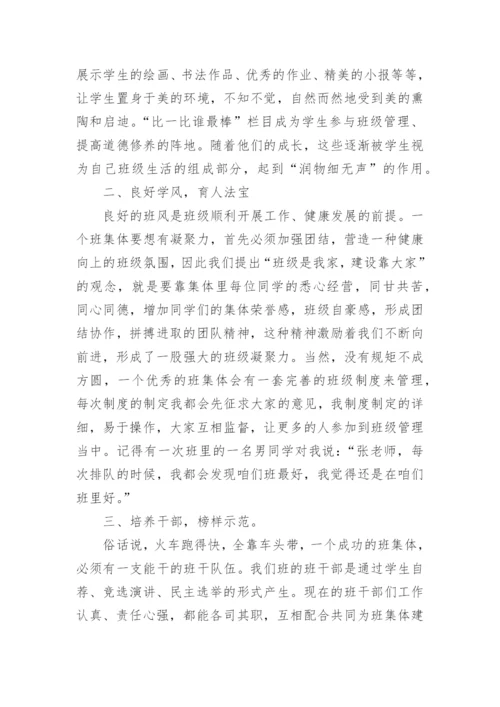 展示学生的绘画、书法作品、优秀的作业、精美的小报等等，让学生置身于美的环境，不知不觉，自然而然地受到美的熏陶和启迪。“比一比谁最棒”栏目成为学生参与班级管理、提高道德修养的阵地。随着他们的成长，这些逐渐被学生视为自己班级生活的组成部分，起到“润物细无声”的作用。

二、良好学风，育人法宝

良好的班风是班级顺利开展工作、健康发展的前提。一个班集体要想有凝聚力，首先必须加强团结，营造一种健康向上的班级氛围，因此我们提出“班级是我家，建设靠大家”的观念，就是要靠集体里每位同学的悉心经营，同甘共苦，同心同德，增加同学们的集体荣誉感，班级自豪感，形成团结协作，拼搏进取的团队精神，这种精神激励着我们不断向前进，形成了一股强大的班级凝聚力。当然，没有规矩不成方圆，一个优秀的班集体会有一套完善的班级制度来管理，每次制度的制定我都会先征求大家的意见，我制度制定的详细，易于操作，大家互相监督，让更多的人参加到班级管理当中。记得有一次班里的一名男同学对我说：“张老师，每次排队的时候，我都会发现咱们班最好，我觉得还是在咱们班里好。”

三、培养干部，榜样示范。

俗话说，火车跑得快，全靠车头带，一个成功的班集体，必须有一支能干的班干队伍。我们班的班干部是通过学生自荐、竞选演讲、民主选举的形式产生。现在的班干部们工作认真、责任心强，都能各司其职，互相配合共同为班集体建